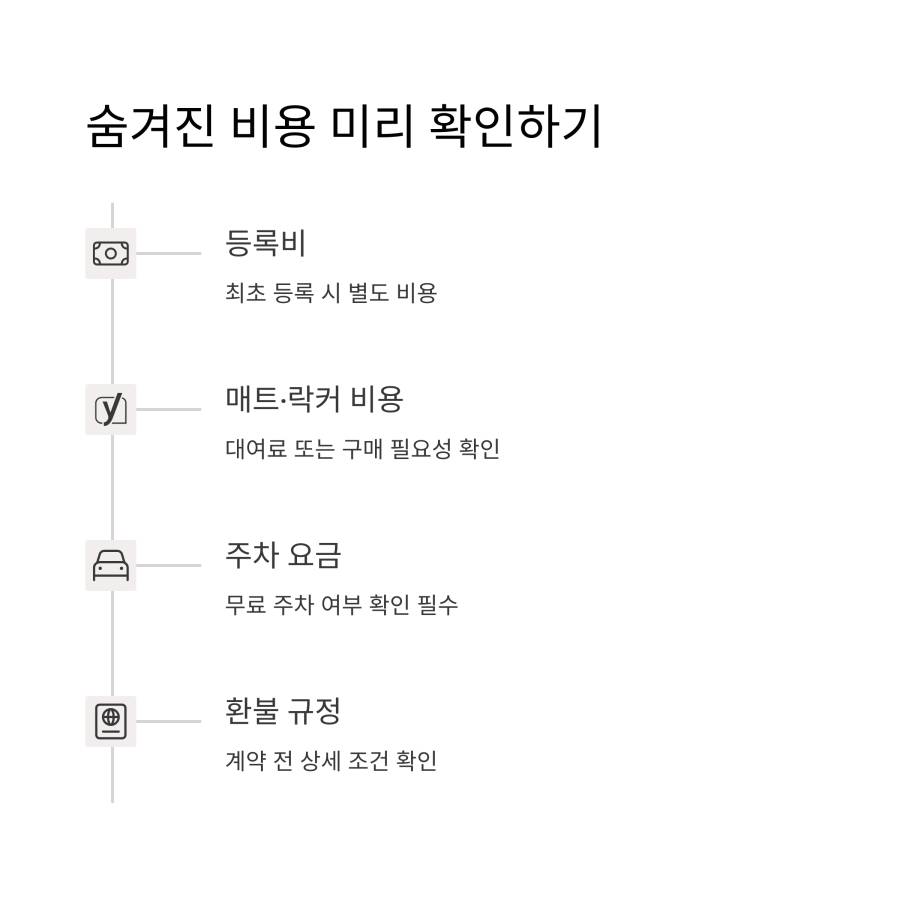 숨겨진 비용 미리 확인하기

등록비

최초 등록 시 별도 비용

매트·락커 비용

대여료 또는 구매 필요성 확인

주차 요금

무료 주차 여부 확인 필수

환불 규정

계약 전 상세 조건 확인